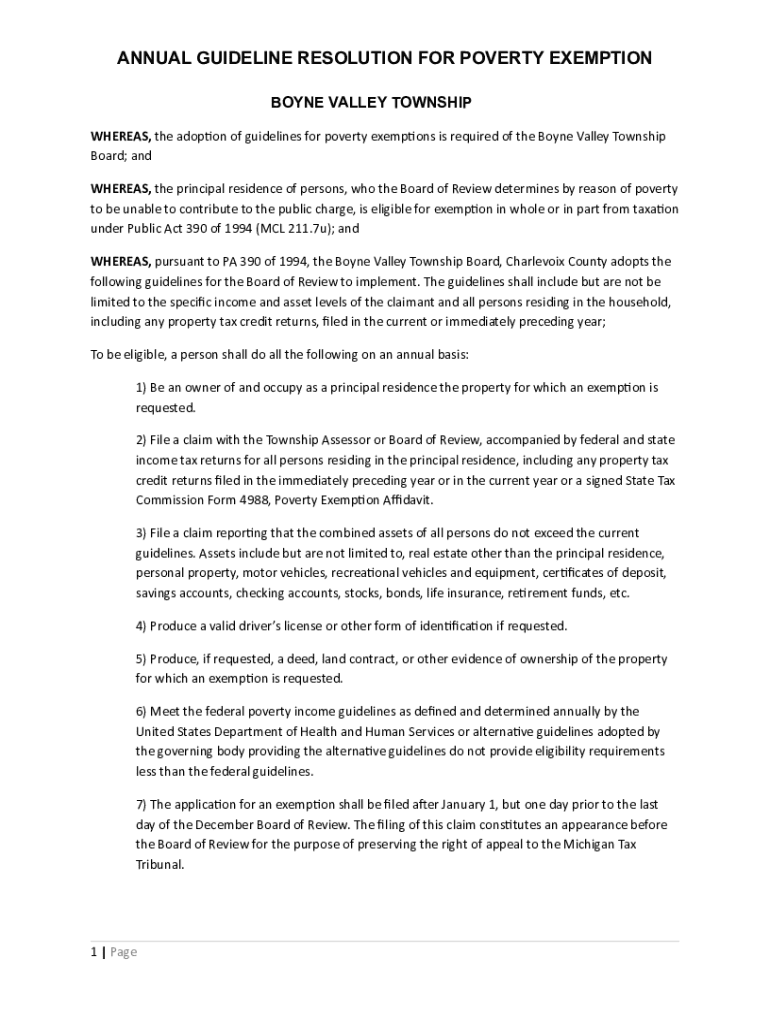 ANNUAL GUIDELINE RESOLUTION FOR POVERTY EXEMPTION

BOYNE VALLEY TOWNSHIP

WHEREAS, the adoption of guidelines for poverty exemptions is required of the Boyne Valley Township Board; and

WHEREAS, the principal residence of persons, who the Board of Review determines by reason of poverty to be unable to contribute to the public charge, is eligible for exemption in whole or in part from taxation under Public Act 390 of 1994 (MCL 211.7u); and

WHEREAS, pursuant to PA 390 of 1994, the Boyne Valley Township Board, Charlevoix County adopts the following guidelines for the Board of Review to implement. The guidelines shall include but are not be limited to the specific income and asset levels of the claimant and all persons residing in the household, including any property tax credit returns, filed in the current or immediately preceding year;

To be eligible, a person shall do all the following on an annual basis:

1) Be an owner of and occupy as a principal residence the property for which an exemption is requested.

2) File a claim with the Township Assessor or Board of Review, accompanied by federal and state income tax returns for all persons residing in the principal residence, including any property tax credit returns filed in the immediately preceding year or in the current year or a signed State Tax Commission Form 4988, Poverty Exemption Affidavit.

3) File a claim reporting that the combined assets of all persons do not exceed the current guidelines. Assets include but are not limited to, real estate other than the principal residence, personal property, motor vehicles, recreational vehicles and equipment, certificates of deposit, savings accounts, checking accounts, stocks, bonds, life insurance, retirement funds, etc.

4) Produce a valid driver's license or other form of identification if requested.

5) Produce, if requested, a deed, land contract, or other evidence of ownership of the property for which an exemption is requested.

6) Meet the federal poverty income guidelines as defined and determined annually by the United States Department of Health and Human Services or alternative guidelines adopted by the governing body providing the alternative guidelines do not provide eligibility requirements less than the federal guidelines.

7) The application for an exemption shall be filed after January 1, but one day prior to the last day of the December Board of Review. The filing of this claim constitutes an appearance before the Board of Review for the purpose of preserving the right of appeal to the Michigan Tax Tribunal.

1 | Page